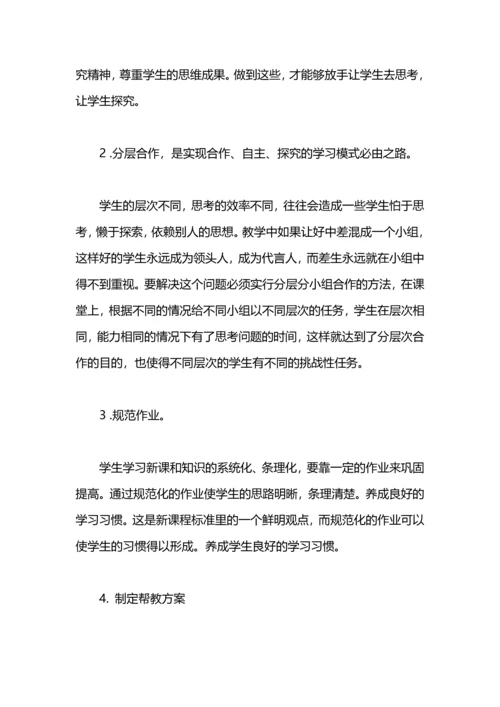 究精神，尊重学生的思维成果。做到这些，才能够放手让学生去思考，让学生探究。

2 .分层合作，是实现合作、自主、探究的学习模式必由之路。

学生的层次不同，思考的效率不同，往往会造成一些学生怕于思考，懒于探索，依赖别人的思想。教学中如果让好中差混成一个小组，这样好的学生永远成为领头人，成为代言人，而差生永远就在小组中得不到重视。要解决这个问题必须实行分层分小组合作的方法，在课堂上，根据不同的情况给不同小组以不同层次的任务，学生在层次相同，能力相同的情况下有了思考问题的时间，这样就达到了分层次合作的目的，也使得不同层次的学生有不同的挑战性任务。

3 .规范作业。

学生学习新课和知识的系统化、条理化，要靠一定的作业来巩固提高。通过规范化的作业使学生的思路明晰，条理清楚。养成良好的学习习惯。这是新课程标准里的一个鲜明观点，而规范化的作业可以使学生的习惯得以形成。养成学生良好的学习习惯。

4. 制定帮教方案